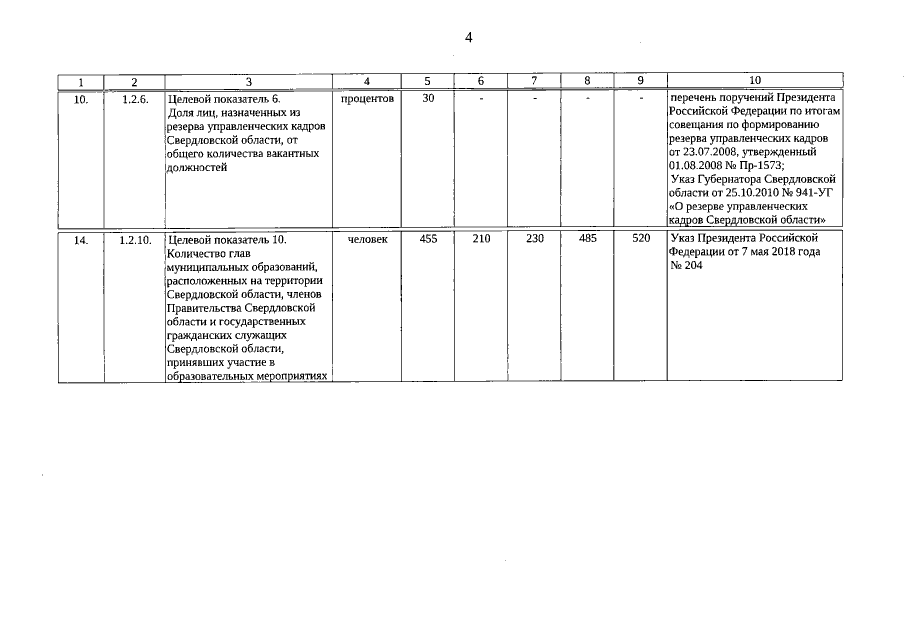 4

| 1 | 2 | 3 | 4 | 5 | 6 | 7 | 8 | 9 | 10 |
|---|---|---|---|---|---|---|---|---|---|
| 10. | 1.2.6. | Целевой показатель 6. Доля лиц, назначенных из резерва управленческих кадров Свердловской области, от общего количества вакантных должностей | процентов | 30 | - | - | - | - | перечень поручений Президента Российской Федерации по итогам совещания по формированию резерва управленческих кадров от 23.07.2008, утвержденный 01.08.2008 № Пр-1573; Указ Губернатора Свердловской области от 25.10.2010 № 941-УГ «О резерве управленческих кадров Свердловской области» |
| 14. | 1.2.10. | Целевой показатель 10. Количество глав муниципальных образований, расположенных на территории Свердловской области, членов Правительства Свердловской области и государственных гражданских служащих Свердловской области, принявших участие в образовательных мероприятиях | человек | 455 | 210 | 230 | 485 | 520 | Указ Президента Российской Федерации от 7 мая 2018 года № 204 |